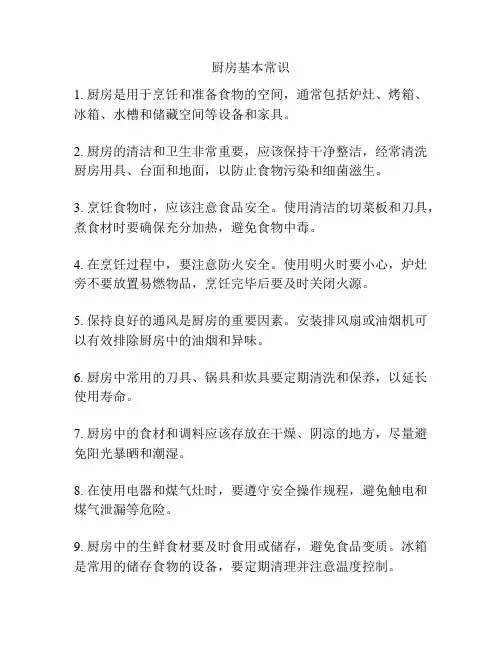 厨房基本常识

1. 厨房是用于烹饪和准备食物的空间，通常包括炉灶、烤箱、冰箱、水槽和储藏空间等设备和家具。

2. 厨房的清洁和卫生非常重要，应该保持干净整洁，经常清洗厨房用具、台面和地面，以防止食物污染和细菌滋生。

3. 烹饪食物时，应该注意食品安全。使用清洁的切菜板和刀具，煮食材时要确保充分加热，避免食物中毒。

4. 在烹饪过程中，要注意防火安全。使用明火时要小心，炉灶旁不要放置易燃物品，烹饪完毕后要及时关闭火源。

5. 保持良好的通风是厨房的重要因素。安装排风扇或油烟机可以有效排除厨房中的油烟和异味。

6. 厨房中常用的刀具、锅具和炊具要定期清洗和保养，以延长使用寿命。

7. 厨房中的食材和调料应该存放在干燥、阴凉的地方，尽量避免阳光暴晒和潮湿。

8. 在使用电器和煤气灶时，要遵守安全操作规程，避免触电和煤气泄漏等危险。

9. 厨房中的生鲜食材要及时食用或储存，避免食品变质。冰箱是常用的储存食物的设备，要定期清理并注意温度控制。